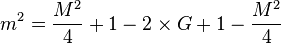 $m^2 = \frac{M^2}{4} + 1 - 2 \times G + 1 - \frac{M^2}{4}$